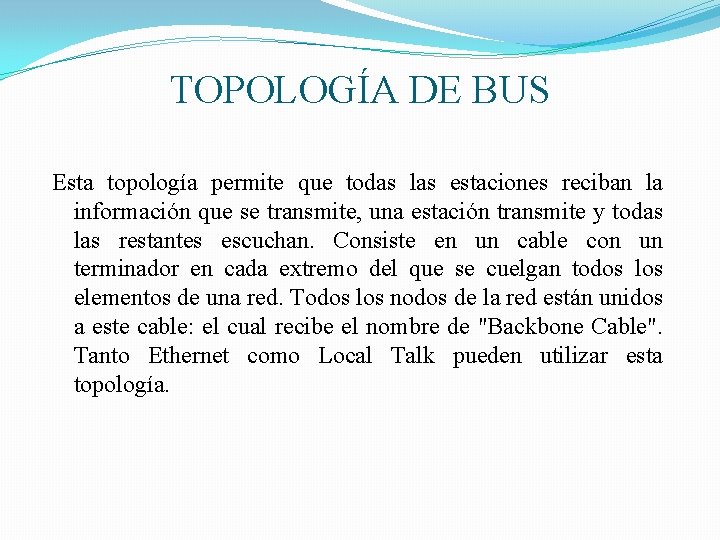 TOPOLOGÍA DE BUS

Esta topología permite que todas las estaciones reciban la información que se transmite, una estación transmite y todas las restantes escuchan. Consiste en un cable con un terminador en cada extremo del que se cuelgan todos los elementos de una red. Todos los nodos de la red están unidos a este cable: el cual recibe el nombre de "Backbone Cable". Tanto Ethernet como Local Talk pueden utilizar esta topología.